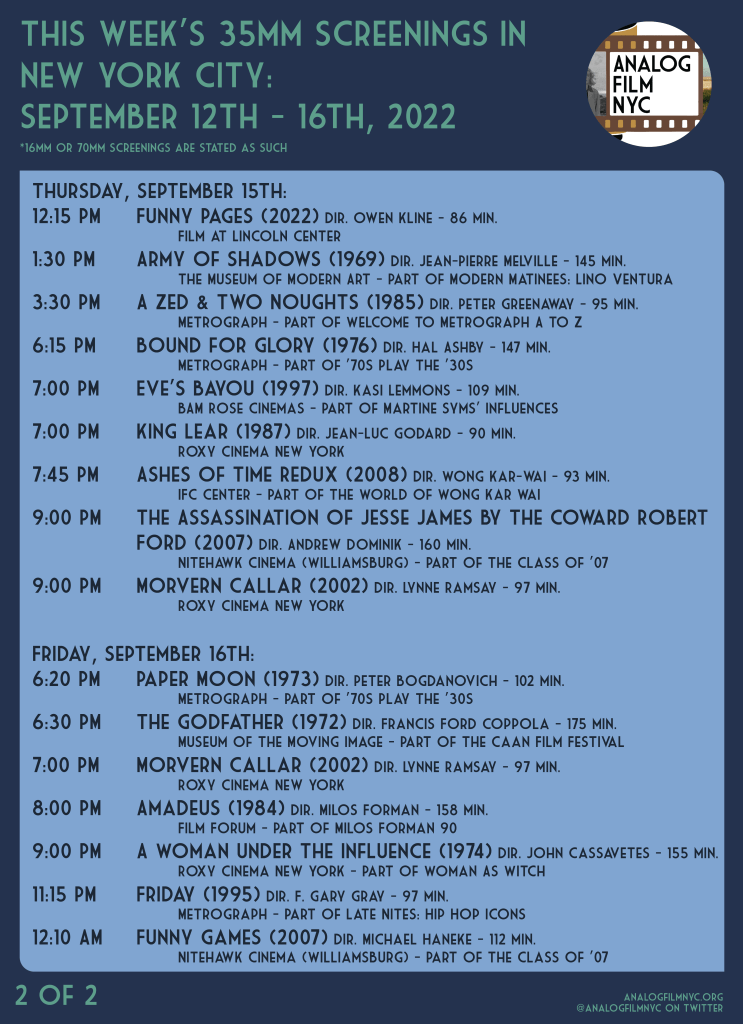 THIS WEEK'S 35MM SCREENINGS IN NEW YORK CITY: SEPTEMBER 12TH - 16TH, 2022

*16MM OR 70MM SCREENINGS ARE STATED AS SUCH

ANALOG FILM NYC

THURSDAY, SEPTEMBER 15TH:

12:15 PM FUNNY PAGES (2022) DIR. OWEN KLINE - 86 MIN.
FILM AT LINCOLN CENTER

1:30 PM ARMY OF SHADOWS (1969) DIR. JEAN-PIERRE MELVILLE - 145 MIN.
THE MUSEUM OF MODERN ART - PART OF MODERN MATINEES: LINO VENTURA

3:30 PM A ZED & TWO NOUGHTS (1985) DIR. PETER GREENAWAY - 95 MIN.
METROGRAPH - PART OF WELCOME TO METROGRAPH A TO Z

6:15 PM BOUND FOR GLORY (1976) DIR. HAL ASHBY - 147 MIN.
METROGRAPH - PART OF '70S PLAY THE '30S

7:00 PM EVE'S BAYOU (1997) DIR. KASI LEMMONS - 109 MIN.
BAM ROSE CINEMAS - PART OF MARTINE SYMS' INFLUENCES

7:00 PM KING LEAR (1987) DIR. JEAN-LUC GODARD - 90 MIN.
ROXY CINEMA NEW YORK

7:45 PM ASHES OF TIME REDUX (2008) DIR. WONG KAR-WAI - 93 MIN.
IFC CENTER - PART OF THE WORLD OF WONG KAR WAI

9:00 PM THE ASSASSINATION OF JESSE JAMES BY THE COWARD ROBERT FORD (2007) DIR. ANDREW DOMINIK - 160 MIN.
NITEHAWK CINEMA (WILLIAMSBURG) - PART OF THE CLASS OF '07

9:00 PM MORVERN CALLAR (2002) DIR. LYNNE RAMSAY - 97 MIN.
ROXY CINEMA NEW YORK

FRIDAY, SEPTEMBER 16TH:

6:20 PM PAPER MOON (1973) DIR. PETER BOGDANOVICH - 102 MIN.
METROGRAPH - PART OF '70S PLAY THE '30S

6:30 PM THE GODFATHER (1972) DIR. FRANCIS FORD COPPOLA - 175 MIN.
MUSEUM OF THE MOVING IMAGE - PART OF THE CAAN FILM FESTIVAL

7:00 PM MORVERN CALLAR (2002) DIR. LYNNE RAMSAY - 97 MIN.
ROXY CINEMA NEW YORK

8:00 PM AMADEUS (1984) DIR. MILOS FORMAN - 158 MIN.
FILM FORUM - PART OF MILOS FORMAN 90

9:00 PM A WOMAN UNDER THE INFLUENCE (1974) DIR. JOHN CASSAVETES - 155 MIN.
ROXY CINEMA NEW YORK - PART OF WOMAN AS WITCH

11:15 PM FRIDAY (1995) DIR. F. GARY GRAY - 97 MIN.
METROGRAPH - PART OF LATE NITES: HIP HOP ICONS

12:10 AM FUNNY GAMES (2007) DIR. MICHAEL HANEKE - 112 MIN.
NITEHAWK CINEMA (WILLIAMSBURG) - PART OF THE CLASS OF '07

2 OF 2

ANALOGFILMNYC.ORG
@ANALOGFILMNYC ON TWITTER